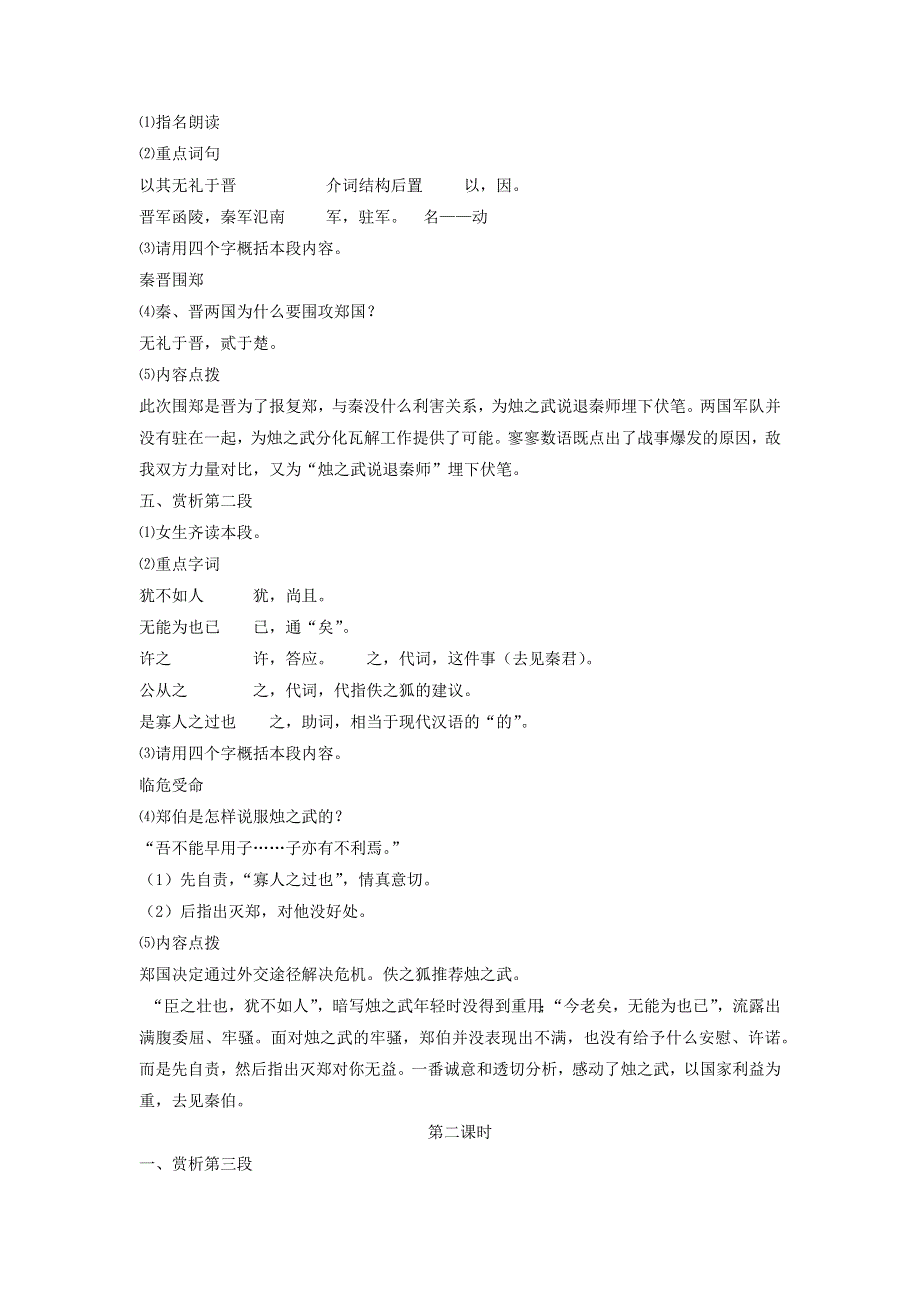 ⑴指名朗读

⑵重点词句

以其无礼于晋　　　介词结构后置　　以，因。

晋军函陵，秦军氾南　　军，驻军。　名——动

⑶请用四个字概括本段内容。

秦晋围郑

⑷秦、晋两国为什么要围攻郑国？

无礼于晋，贰于楚。

⑸内容点拨

此次围郑是晋为了报复郑，与秦没什么利害关系，为烛之武说退秦师埋下伏笔。两国军队并没有驻在一起，为烛之武分化瓦解工作提供了可能。寥寥数语既点出了战事爆发的原因，敌我双方力量对比，又为“烛之武说退秦师”埋下伏笔。

五、赏析第二段

⑴女生齐读本段。

⑵重点字词

犹不如人　　犹，尚且。

无能为也已　　已，通“矣”。

许之　　　　许，答应。　之，代词，这件事（去见秦君）。

公从之　　　之，代词，代指佚之狐的建议。

是寡人之过也　　之，助词，相当于现代汉语的“的”。

⑶请用四个字概括本段内容。

临危受命

⑷郑伯是怎样说服烛之武的？

“吾不能早用子……子亦有不利焉。”

（1）先自责，“寡人之过也”，情真意切。

（2）后指出灭郑，对他没好处。

⑸内容点拨

郑国决定通过外交途径解决危机。佚之狐推荐烛之武。

“臣之壮也，犹不如人”，暗写烛之武年轻时没得到重用；“今老矣，无能为也已”，流露出满腹委屈、牢骚。面对烛之武的牢骚，郑伯并没表现出不满，也没有给予什么安慰、许诺。而是先自责，然后指出灭郑对你无益。一番诚意和透切分析，感动了烛之武，以国家利益为重，去见秦伯。

第二课时

一、赏析第三段